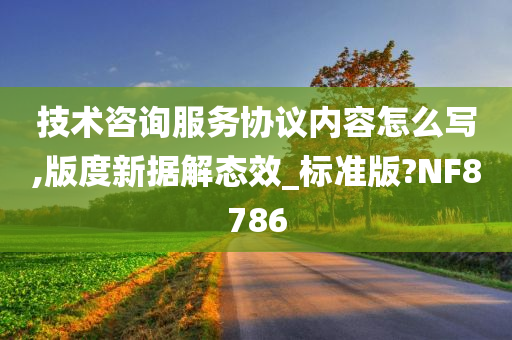 技术咨询服务协议内容怎么写,版度新据解态效_标准版?NF8786